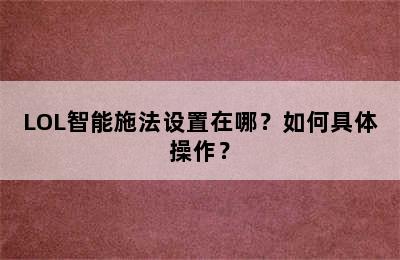 LOL智能施法设置在哪？如何具体操作？